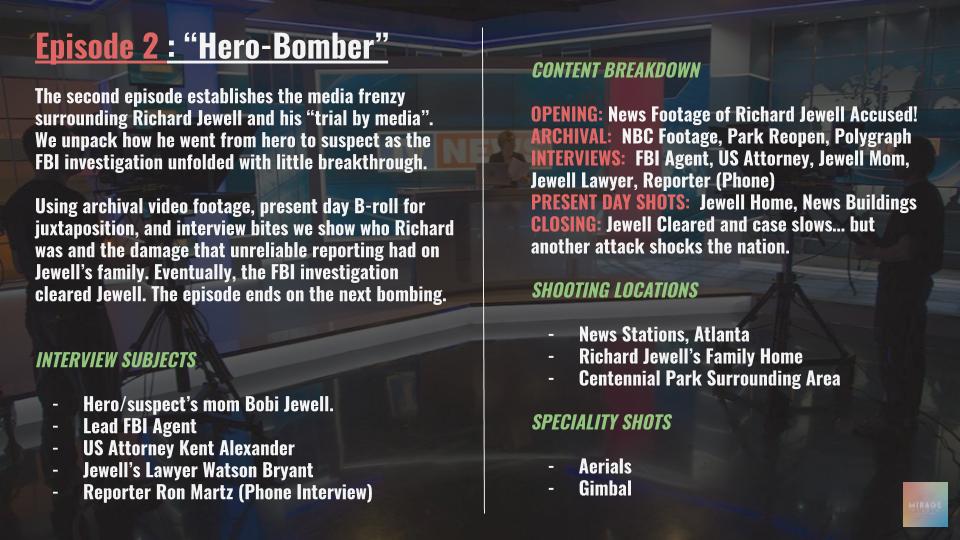 Episode 2 : “Hero-Bomber”

The second episode establishes the media frenzy surrounding Richard Jewell and his “trial by media”. We unpack how he went from hero to suspect as the FBI investigation unfolded with little breakthrough.

Using archival video footage, present day B-roll for juxtaposition, and interview bites we show who Richard was and the damage that unreliable reporting had on Jewell’s family. Eventually, the FBI investigation cleared Jewell. The episode ends on the next bombing.

INTERVIEW SUBJECTS

- Hero/suspect’s mom Bobi Jewell.
- Lead FBI Agent
- US Attorney Kent Alexander
- Jewell’s Lawyer Watson Bryant
- Reporter Ron Martz (Phone Interview)

CONTENT BREAKDOWN

OPENING: News Footage of Richard Jewell Accused!
ARCHIVAL: NBC Footage, Park Reopen, Polygraph
INTERVIEWS: FBI Agent, US Attorney, Jewell Mom, Jewell Lawyer, Reporter (Phone)
PRESENT DAY SHOTS: Jewell Home, News Buildings
CLOSING: Jewell Cleared and case slows... but another attack shocks the nation.

SHOOTING LOCATIONS

- News Stations, Atlanta
- Richard Jewell’s Family Home
- Centennial Park Surrounding Area

SPECIALITY SHOTS

- Aerials
- Gimbal

MIRAGE